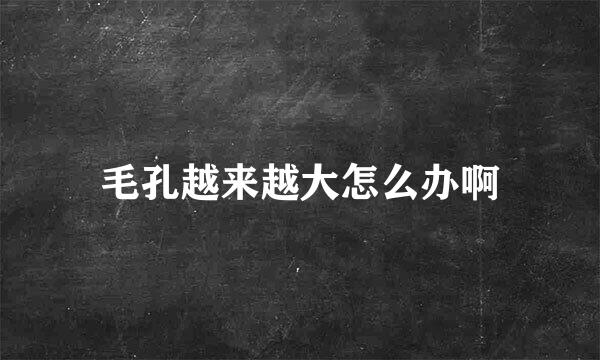 毛孔越来越大怎么办啊